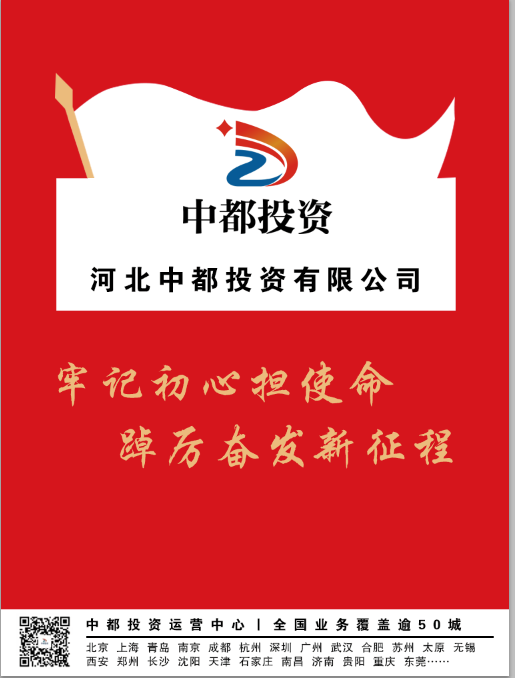 中都投资

河北中都投资有限公司

牢记初心担使命
踔厉奋发新征程

中都投资运营中心 | 全国业务覆盖逾50城

北京 上海 青岛 南京 成都 杭州 深圳 广州 武汉 合肥 苏州 太原 无锡 西安 郑州 长沙 沈阳 天津 石家庄 南昌 济南 贵阳 重庆 东莞……